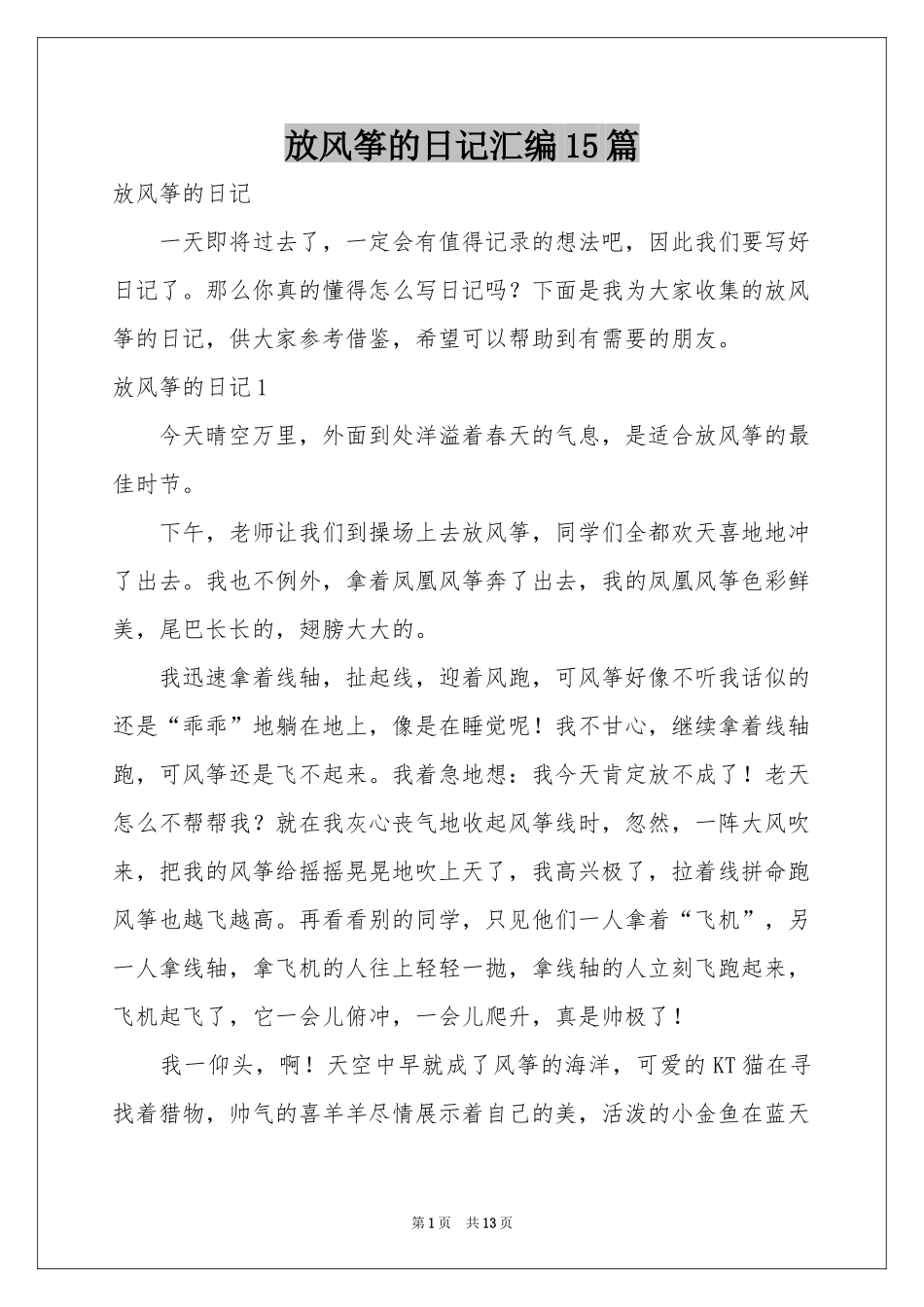 放风筝的日记汇编15篇

放风筝的日记

一天即将过去了，一定会有值得记录的想法吧，因此我们要写好日记了。那么你真的懂得怎么写日记吗？下面是我为大家收集的放风筝的日记，供大家参考借鉴，希望可以帮助到有需要的朋友。

放风筝的日记1

今天晴空万里，外面到处洋溢着春天的气息，是适合放风筝的最佳时节。

下午，老师让我们到操场上去放风筝，同学们全都欢天喜地地冲了出去。我也不例外，拿着凤凰风筝奔了出去，我的凤凰风筝色彩鲜美，尾巴长长的，翅膀大大的。

我迅速拿着线轴，扯起线，迎着风跑，可风筝好像不听我话似的还是“乖乖”地躺在地上，像是在睡觉呢！我不甘心，继续拿着线轴跑，可风筝还是飞不起来。我着急地想：我今天肯定放不成了！老天怎么不帮帮我？就在我灰心丧气地收起风筝线时，忽然，一阵大风吹来，把我的风筝给摇摇晃晃地吹上天了，我高兴极了，拉着线拼命跑风筝也越飞越高。再看看别的同学，只见他们一人拿着“飞机”，另一人拿线轴，拿飞机的人往上轻轻一抛，拿线轴的人立刻飞跑起来，飞机起飞了，它一会儿俯冲，一会儿爬升，真是帅极了！

我一仰头，啊！天空中早就成了风筝的海洋，可爱的KT猫在寻找着猎物，帅气的喜羊羊尽情展示着自己的美，活泼的小金鱼在蓝天

第1页 共13页